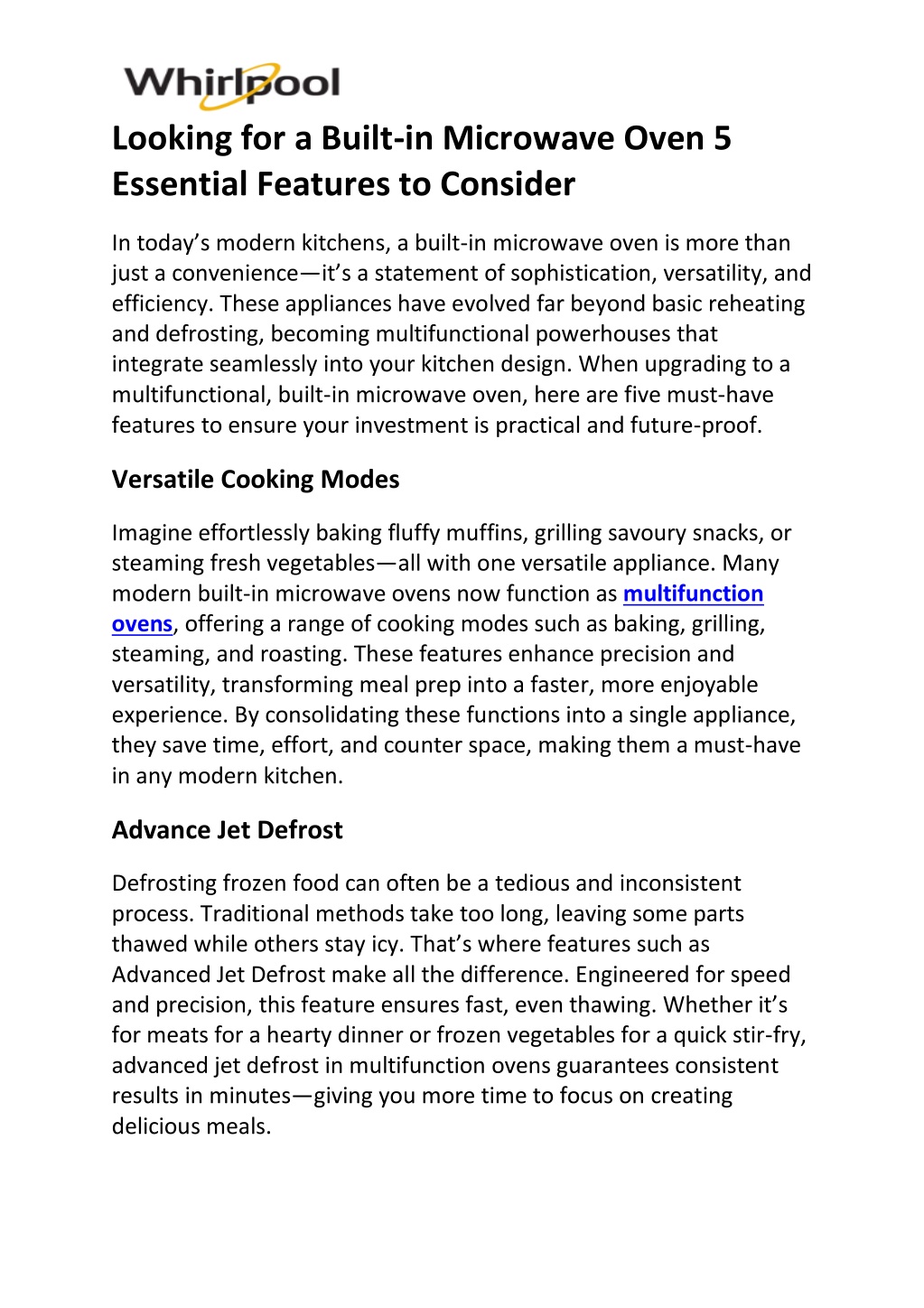 Whirlpool

Looking for a Built-in Microwave Oven 5 Essential Features to Consider

In today's modern kitchens, a built-in microwave oven is more than just a convenience—it's a statement of sophistication, versatility, and efficiency. These appliances have evolved far beyond basic reheating and defrosting, becoming multifunctional powerhouses that integrate seamlessly into your kitchen design. When upgrading to a multifunctional, built-in microwave oven, here are five must-have features to ensure your investment is practical and future-proof.

Versatile Cooking Modes

Imagine effortlessly baking fluffy muffins, grilling savoury snacks, or steaming fresh vegetables—all with one versatile appliance. Many modern built-in microwave ovens now function as multifunction ovens, offering a range of cooking modes such as baking, grilling, steaming, and roasting. These features enhance precision and versatility, transforming meal prep into a faster, more enjoyable experience. By consolidating these functions into a single appliance, they save time, effort, and counter space, making them a must-have in any modern kitchen.

Advance Jet Defrost

Defrosting frozen food can often be a tedious and inconsistent process. Traditional methods take too long, leaving some parts thawed while others stay icy. That's where features such as Advanced Jet Defrost make all the difference. Engineered for speed and precision, this feature ensures fast, even thawing. Whether it's for meats for a hearty dinner or frozen vegetables for a quick stir-fry, advanced jet defrost in multifunction ovens guarantees consistent results in minutes—giving you more time to focus on creating delicious meals.